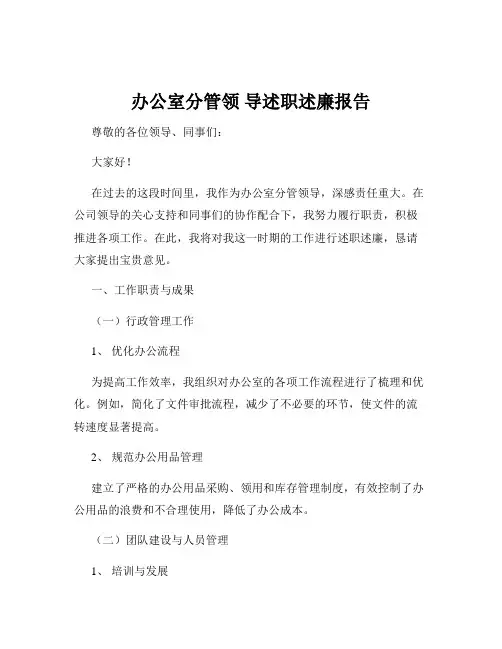 办公室分管领 导述职述廉报告

尊敬的各位领导、同事们：

大家好！

在过去的这段时间里，我作为办公室分管领导，深感责任重大。在公司领导的关心支持和同事们的协作配合下，我努力履行职责，积极推进各项工作。在此，我将对我这一时期的工作进行述职述廉，恳请大家提出宝贵意见。

一、工作职责与成果

（一）行政管理工作

1、 优化办公流程

为提高工作效率，我组织对办公室的各项工作流程进行了梳理和优化。例如，简化了文件审批流程，减少了不必要的环节，使文件的流转速度显著提高。

2、 规范办公用品管理

建立了严格的办公用品采购、领用和库存管理制度，有效控制了办公用品的浪费和不合理使用，降低了办公成本。

（二）团队建设与人员管理

1、 培训与发展